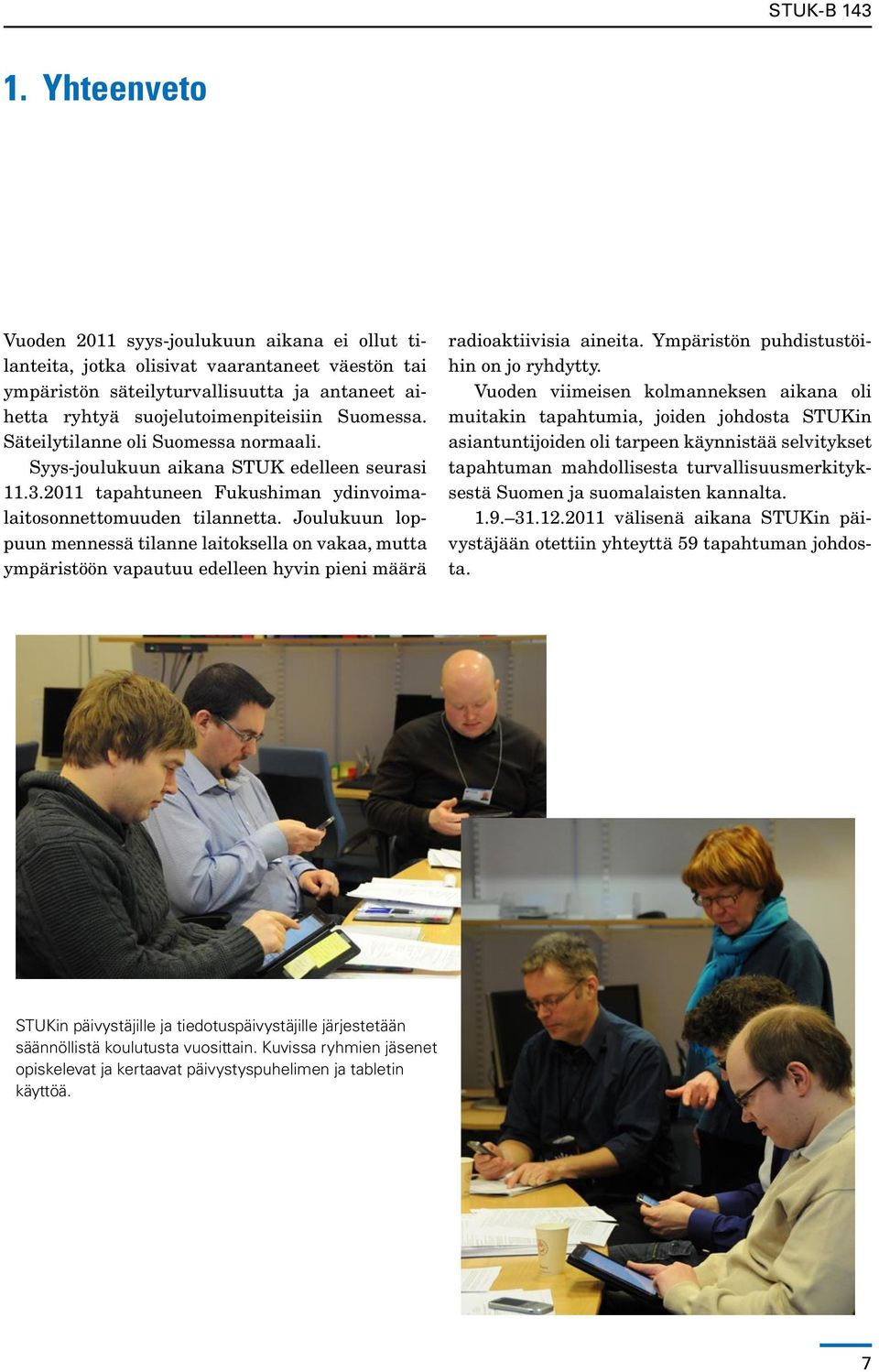 STUK-B 143

1. Yhteenveto

Vuoden 2011 syys-joulukuun aikana ei ollut tilanteita, jotka olisivat vaarantaneet väestön tai ympäristön säteilyturvallisuutta ja antaneet aihetta ryhtyä suojelutoimenpiteisiin Suomessa. Säteilytilanne oli Suomessa normaali.

Syys-joulukuun aikana STUK edelleen seurasi 11.3.2011 tapahtuneen Fukushiman ydinvoimalaitosonnettomuuden tilannetta. Joulukuun loppuun mennessä tilanne laitoksella on vakaa, mutta ympäristöön vapautuu edelleen hyvin pieni määrä radioaktiivisia aineita. Ympäristön puhdistustöihin on jo ryhdytty.

Vuoden viimeisen kolmanneksen aikana oli muitakin tapahtumia, joiden johdosta STUKin asiantuntijoiden oli tarpeen käynnistää selvitykset tapahtuman mahdollisesta turvallisuusmerkityksestä Suomen ja suomalaisten kannalta.

1.9.–31.12.2011 välisenä aikana STUKin päivystäjään otettiin yhteyttä 59 tapahtuman johdosta.

STUKin päivystäjille ja tiedotuspäivystäjille järjestetään säännöllistä koulutusta vuosittain. Kuvissa ryhmien jäsenet opiskelevat ja kertaavat päivystyspuhelimen ja tabletin käyttöä.

7